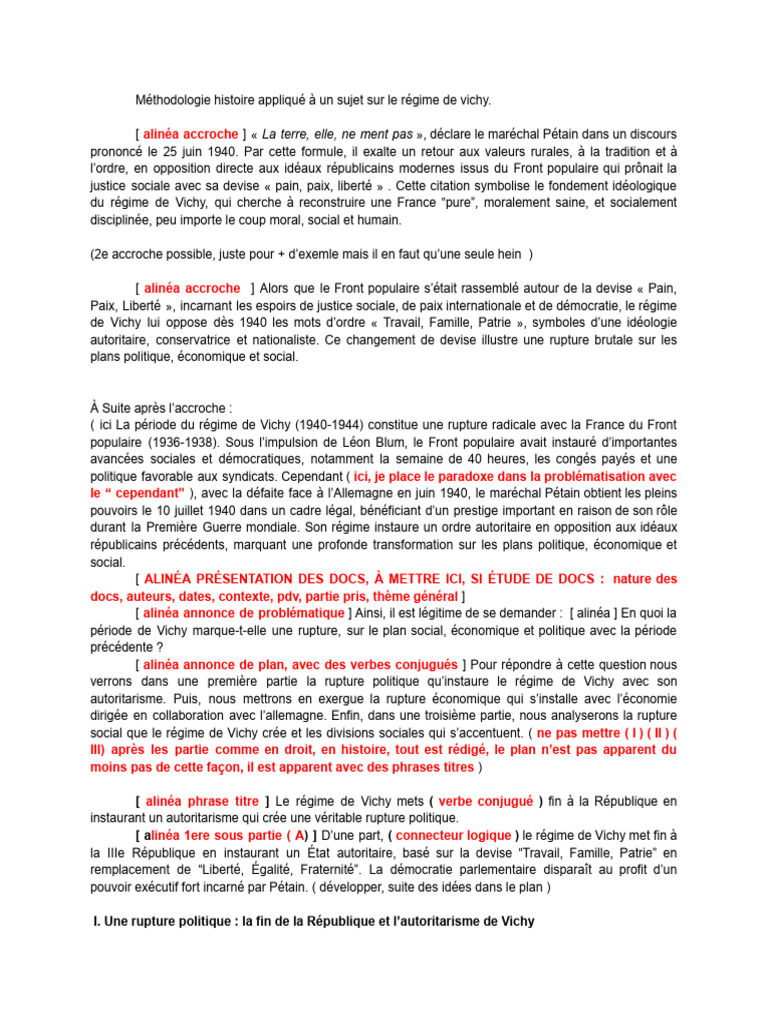 Méthodologie histoire appliqué à un sujet sur le régime de vichy.

[ alinéa accroche ] « La terre, elle, ne ment pas », déclare le maréchal Pétain dans un discours prononcé le 25 juin 1940. Par cette formule, il exalte un retour aux valeurs rurales, à la tradition et à l'ordre, en opposition directe aux idéaux républicains modernes issus du Front populaire qui prônait la justice sociale avec sa devise « pain, paix, liberté » . Cette citation symbolise le fondement idéologique du régime de Vichy, qui cherche à reconstruire une France "pure", moralement saine, et socialement disciplinée, peu importe le coup moral, social et humain.

(2e accroche possible, juste pour + d'exemle mais il en faut qu'une seule hein )

[ alinéa accroche ] Alors que le Front populaire s'était rassemblé autour de la devise « Pain, Paix, Liberté », incarnant les espoirs de justice sociale, de paix internationale et de démocratie, le régime de Vichy lui oppose dès 1940 les mots d'ordre « Travail, Famille, Patrie », symboles d'une idéologie autoritaire, conservatrice et nationaliste. Ce changement de devise illustre une rupture brutale sur les plans politique, économique et social.

À Suite après l'accroche :
( ici La période du régime de Vichy (1940-1944) constitue une rupture radicale avec la France du Front populaire (1936-1938). Sous l'impulsion de Léon Blum, le Front populaire avait instauré d'importantes avancées sociales et démocratiques, notamment la semaine de 40 heures, les congés payés et une politique favorable aux syndicats. Cependant ( ici, je place le paradoxe dans la problématisation avec le " cependant" ), avec la défaite face à l'Allemagne en juin 1940, le maréchal Pétain obtient les pleins pouvoirs le 10 juillet 1940 dans un cadre légal, bénéficiant d'un prestige important en raison de son rôle durant la Première Guerre mondiale. Son régime instaure un ordre autoritaire en opposition aux idéaux républicains précédents, marquant une profonde transformation sur les plans politique, économique et social.

[ ALINÉA PRÉSENTATION DES DOCS, À METTRE ICI, SI ÉTUDE DE DOCS : nature des docs, auteurs, dates, contexte, pdv, partie pris, thème général ]

[ alinéa annonce de problématique ] Ainsi, il est légitime de se demander : [ alinéa ] En quoi la période de Vichy marque-t-elle une rupture, sur le plan social, économique et politique avec la période précédente ?

[ alinéa annonce de plan, avec des verbes conjugués ] Pour répondre à cette question nous verrons dans une première partie la rupture politique qu'instaure le régime de Vichy avec son autoritarisme. Puis, nous mettrons en exergue la rupture économique qui s'installe avec l'économie dirigée en collaboration avec l'allemagne. Enfin, dans une troisième partie, nous analyserons la rupture social que le régime de Vichy crée et les divisions sociales qui s'accentuent. ( ne pas mettre ( I ) ( II ) ( III) après les partie comme en droit, en histoire, tout est rédigé, le plan n'est pas apparent du moins pas de cette façon, il est apparent avec des phrases titres )

[ alinéa phrase titre ] Le régime de Vichy mets ( verbe conjugué ) fin à la République en instaurant un autoritarisme qui crée une véritable rupture politique.

[ alinéa 1ere sous partie ( A) ] D'une part, ( connecteur logique ) le régime de Vichy met fin à la IIIe République en instaurant un État autoritaire, basé sur la devise "Travail, Famille, Patrie" en remplacement de "Liberté, Égalité, Fraternité". La démocratie parlementaire disparaît au profit d'un pouvoir exécutif fort incarné par Pétain. ( développer, suite des idées dans le plan )

I. Une rupture politique : la fin de la République et l'autoritarisme de Vichy